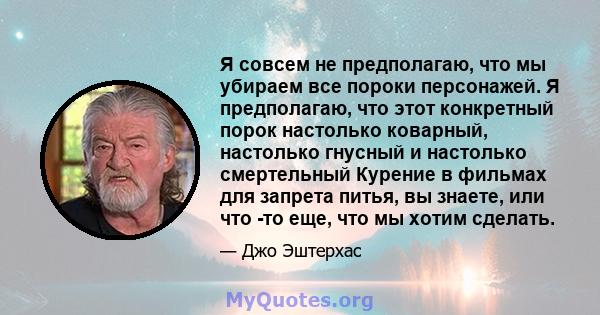 Я совсем не предполагаю, что мы убираем все пороки персонажей. Я предполагаю, что этот конкретный порок настолько коварный, настолько гнусный и настолько смертельный Курение в фильмах для запрета питья, вы знаете, или что -то еще, что мы хотим сделать.

— Джо Эштерхас

MyQuotes.org